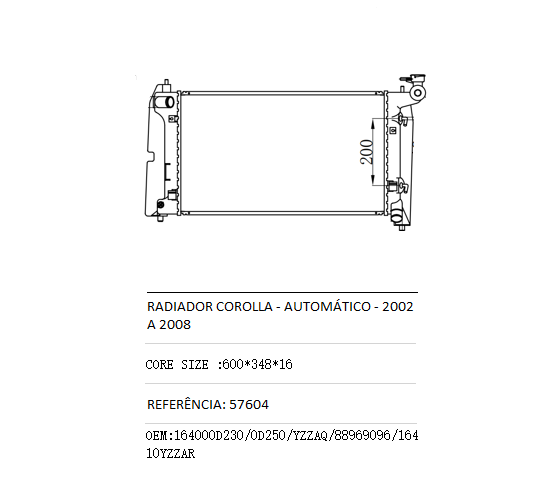 200

RADIADOR COROLLA - AUTOMÁTICO - 2002 A 2008

CORE SIZE :600*348*16

REFERÊNCIA: 57604

OEM:164000D230/0D250/YZZAQ/88969096/16410YZZAR